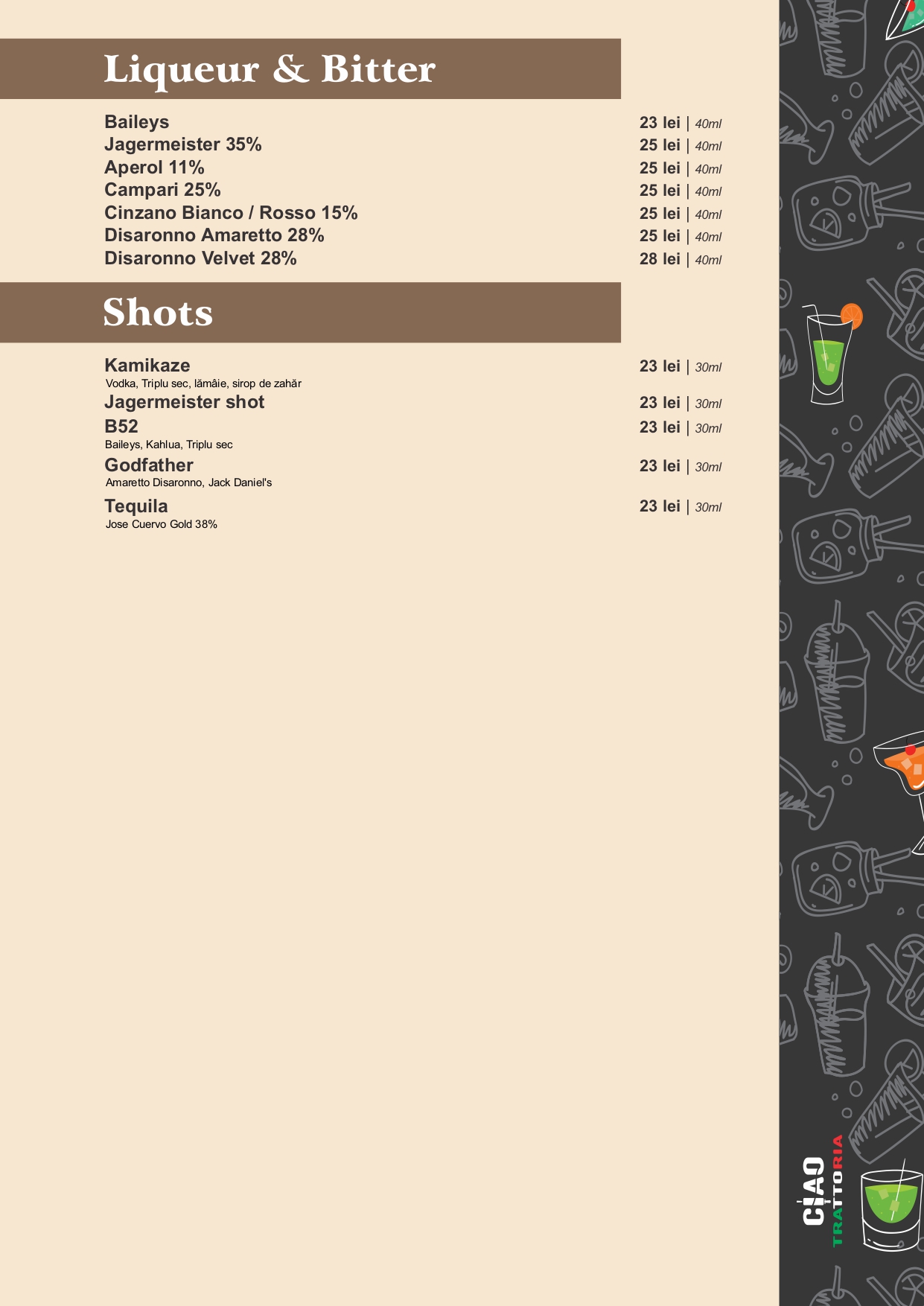 Liqueur & Bitter

Baileys 23 lei | 40ml
Jagermeister 35% 25 lei | 40ml
Aperol 11% 25 lei | 40ml
Campari 25% 25 lei | 40ml
Cinzano Bianco / Rosso 15% 25 lei | 40ml
Disaronno Amaretto 28% 25 lei | 40ml
Disaronno Velvet 28% 28 lei | 40ml

Shots

Kamikaze 23 lei | 30ml
Vodka, Triplu sec, lămâie, sirop de zahăr
Jagermeister shot 23 lei | 30ml
B52 23 lei | 30ml
Baileys, Kahlua, Triplu sec
Godfather 23 lei | 30ml
Amaretto Disaronno, Jack Daniel's
Tequila 23 lei | 30ml
Jose Cuervo Gold 38%

CIAO TRATTORIA